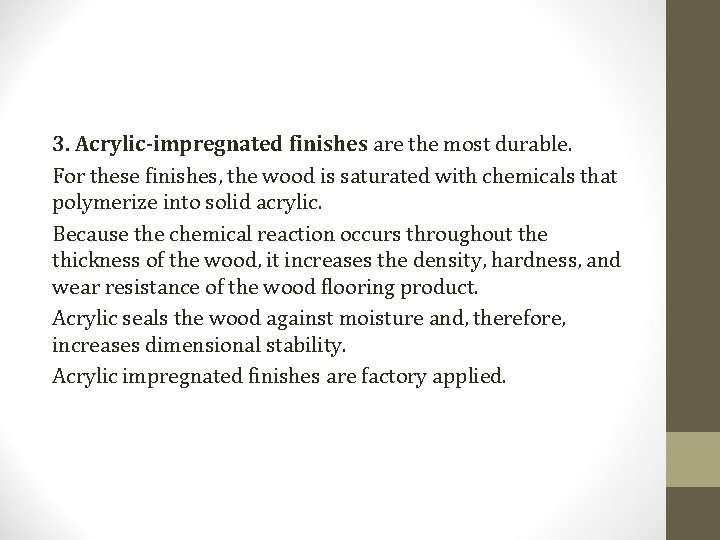 3. Acrylic-impregnated finishes are the most durable.

For these finishes, the wood is saturated with chemicals that polymerize into solid acrylic.

Because the chemical reaction occurs throughout the thickness of the wood, it increases the density, hardness, and wear resistance of the wood flooring product.

Acrylic seals the wood against moisture and, therefore, increases dimensional stability.

Acrylic impregnated finishes are factory applied.